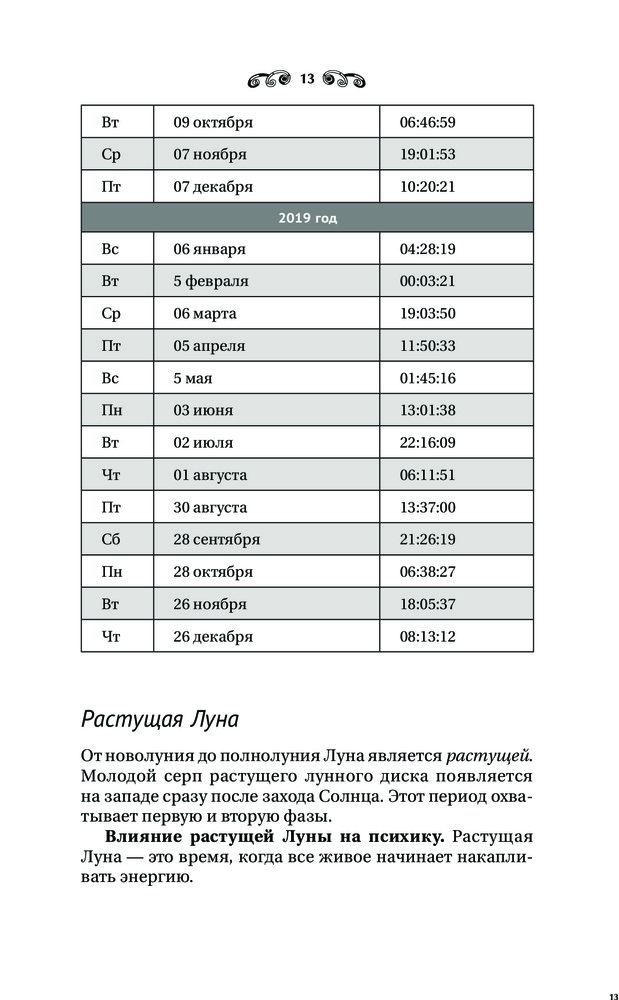 13

| Вт | 09 октября | 06:46:59 |
|---|---|---|
| Ср | 07 ноября | 19:01:53 |
| Пт | 07 декабря | 10:20:21 |
| 2019 год | | |
| Вс | 06 января | 04:28:19 |
| Вт | 5 февраля | 00:03:21 |
| Ср | 06 марта | 19:03:50 |
| Пт | 05 апреля | 11:50:33 |
| Вс | 5 мая | 01:45:16 |
| Пн | 03 июня | 13:01:38 |
| Вт | 02 июля | 22:16:09 |
| Чт | 01 августа | 06:11:51 |
| Пт | 30 августа | 13:37:00 |
| Сб | 28 сентября | 21:26:19 |
| Пн | 28 октября | 06:38:27 |
| Вт | 26 ноября | 18:05:37 |
| Чт | 26 декабря | 08:13:12 |

Растущая Луна

От новолуния до полнолуния Луна является растущей. Молодой серп растущего лунного диска появляется на западе сразу после захода Солнца. Этот период охватывает первую и вторую фазы.

Влияние растущей Луны на психику. Растущая Луна — это время, когда все живое начинает накапливать энергию.

13